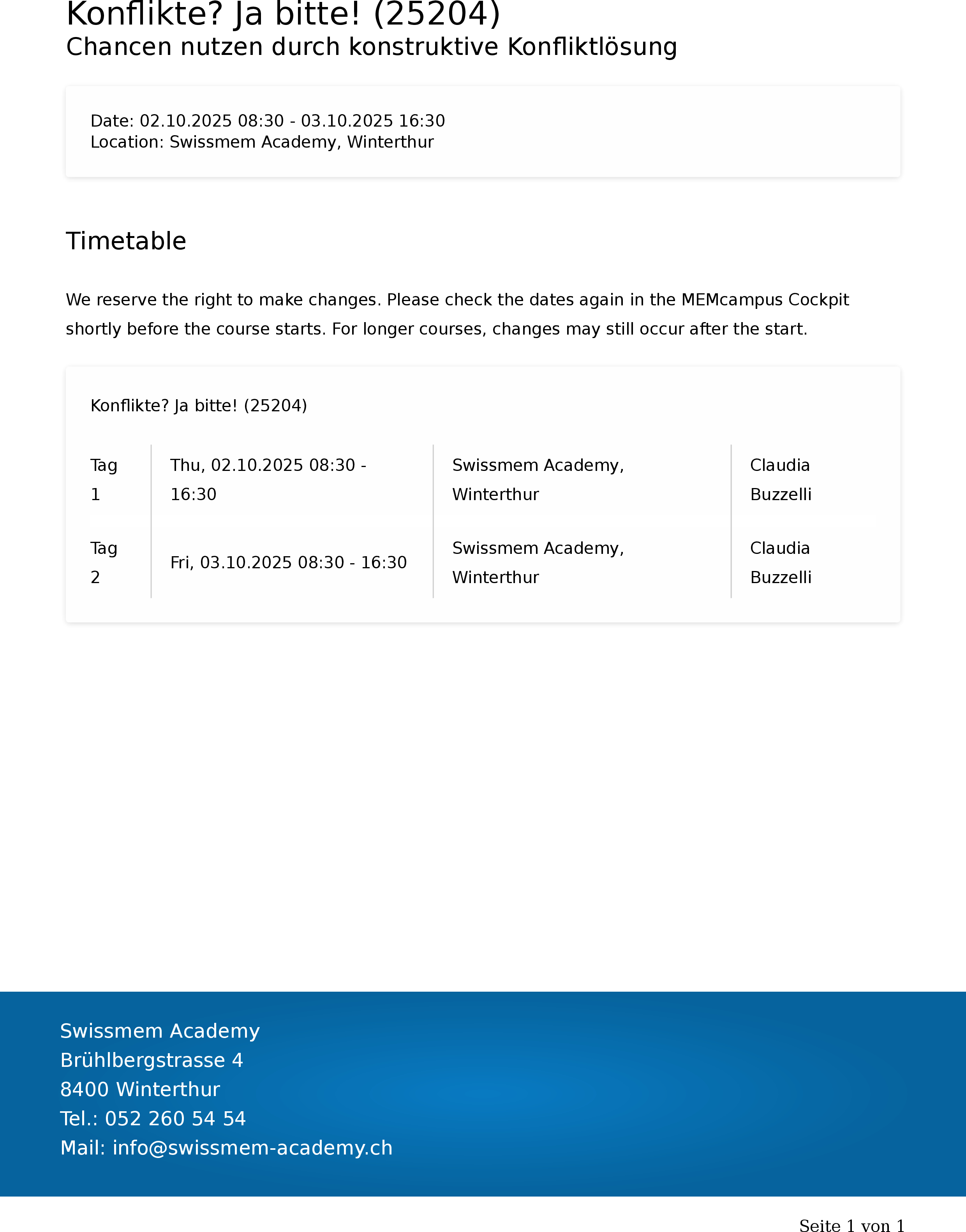 Konflikte? Ja bitte! (25204)
Chancen nutzen durch konstruktive Konfliktlösung

Date: 02.10.2025 08:30 - 03.10.2025 16:30
Location: Swissmem Academy, Winterthur

Timetable

We reserve the right to make changes. Please check the dates again in the MEMcampus Cockpit shortly before the course starts. For longer courses, changes may still occur after the start.

Konflikte? Ja bitte! (25204)

| Tag 1 | Thu, 02.10.2025 08:30 - 16:30 | Swissmem Academy, Winterthur | Claudia Buzzelli |
|---|---|---|---|
| Tag 2 | Fri, 03.10.2025 08:30 - 16:30 | Swissmem Academy, Winterthur | Claudia Buzzelli |

Swissmem Academy
Brühlbergstrasse 4
8400 Winterthur
Tel.: 052 260 54 54
Mail: info@swissmem-academy.ch

Seite 1 von 1